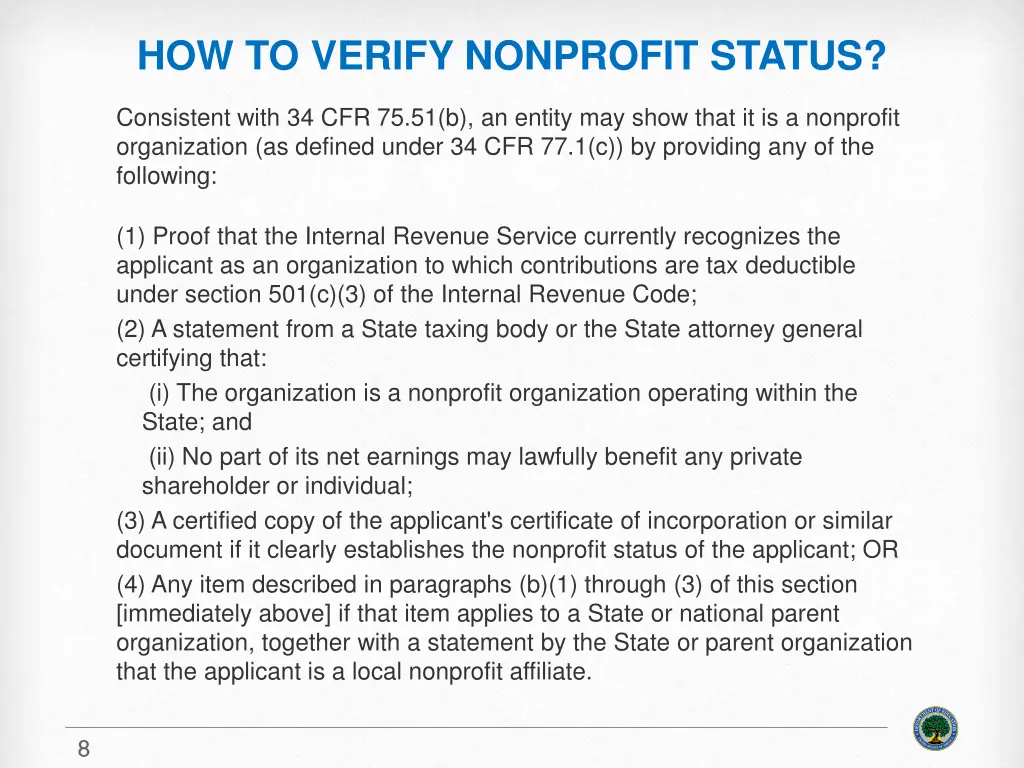 HOW TO VERIFY NONPROFIT STATUS?

Consistent with 34 CFR 75.51(b), an entity may show that it is a nonprofit organization (as defined under 34 CFR 77.1(c)) by providing any of the following:

(1) Proof that the Internal Revenue Service currently recognizes the applicant as an organization to which contributions are tax deductible under section 501(c)(3) of the Internal Revenue Code;

(2) A statement from a State taxing body or the State attorney general certifying that:

(i) The organization is a nonprofit organization operating within the State; and

(ii) No part of its net earnings may lawfully benefit any private shareholder or individual;

(3) A certified copy of the applicant's certificate of incorporation or similar document if it clearly establishes the nonprofit status of the applicant; OR

(4) Any item described in paragraphs (b)(1) through (3) of this section [immediately above] if that item applies to a State or national parent organization, together with a statement by the State or parent organization that the applicant is a local nonprofit affiliate.

8